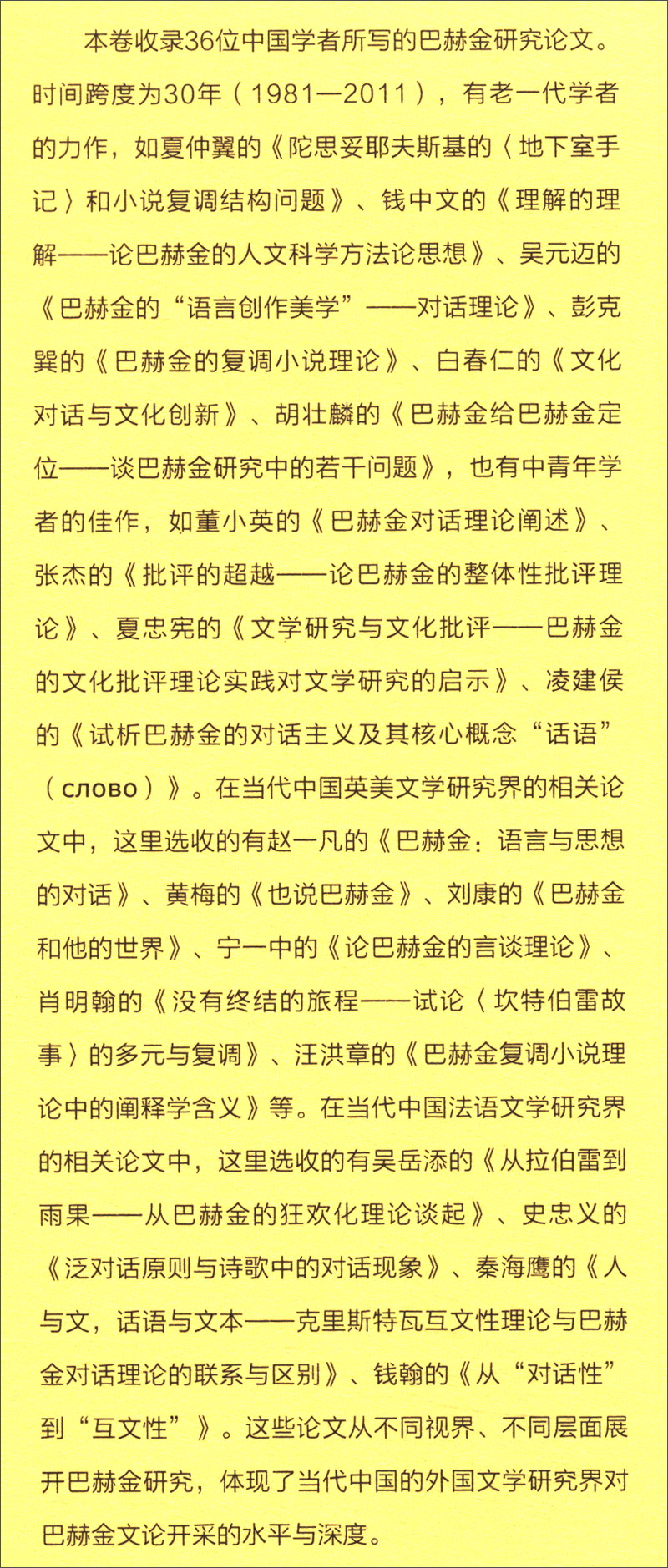 本卷收录36位中国学者所写的巴赫金研究论文。时间跨度为30年（1981—2011），有老一代学者的力作，如夏仲翼的《陀思妥耶夫斯基的〈地下室手记〉和小说复调结构问题》、钱中文的《理解的理解——论巴赫金的人文科学方法论思想》、吴元迈的《巴赫金的“语言创作美学”——对话理论》、彭克巽的《巴赫金的复调小说理论》、白春仁的《文化对话与文化创新》、胡壮麟的《巴赫金给巴赫金定位——谈巴赫金研究中的若干问题》，也有中青年学者的佳作，如董小英的《巴赫金对话理论阐述》、张杰的《批评的超越——论巴赫金的整体性批评理论》、夏忠宪的《文学研究与文化批评——巴赫金的文化批评理论实践对文学研究的启示》、凌建侯的《试析巴赫金的对话主义及其核心概念“话语”（слово）》。在当代中国英美文学研究界的相关论文中，这里选收的有赵一凡的《巴赫金：语言与思想的对话》、黄梅的《也说巴赫金》、刘康的《巴赫金和他的世界》、宁一中的《论巴赫金的言谈理论》、肖明翰的《没有终结的旅程——试论〈坎特伯雷故事〉的多元与复调》、汪洪章的《巴赫金复调小说理论中的阐释学含义》等。在当代中国法语文学研究界的相关论文中，这里选收的有吴岳添的《从拉伯雷到雨果——从巴赫金的狂欢化理论谈起》、史忠义的《泛对话原则与诗歌中的对话现象》、秦海鹰的《人与文，话语与文本——克里斯特瓦互文性理论与巴赫金对话理论的联系与区别》、钱翰的《从“对话性”到“互文性”》。这些论文从不同视界、不同层面展开巴赫金研究，体现了当代中国的外国文学研究界对巴赫金文论开采的水平与深度。